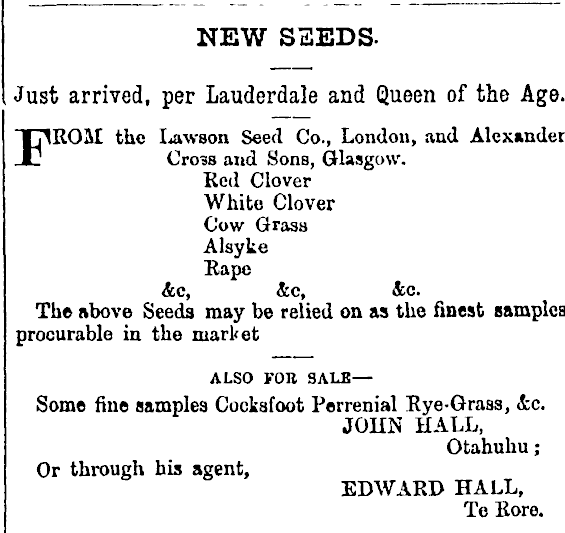 NEW SEEDS.

Just arrived, per Lauderdale and Queen of the Age.

FROM the Lawson Seed Co., London, and Alexander Cross and Sons, Glasgow.

Red Clover
White Clover
Cow Grass
Alsyke
Rape
&c, &c, &c.

The above Seeds may be relied on as the finest samples procurable in the market

ALSO FOR SALE—
Some fine samples Cocksfoot Perrenial Rye-Grass, &c.

JOHN HALL,
Otahuhu;

Or through his agent,

EDWARD HALL,
Te Rore.